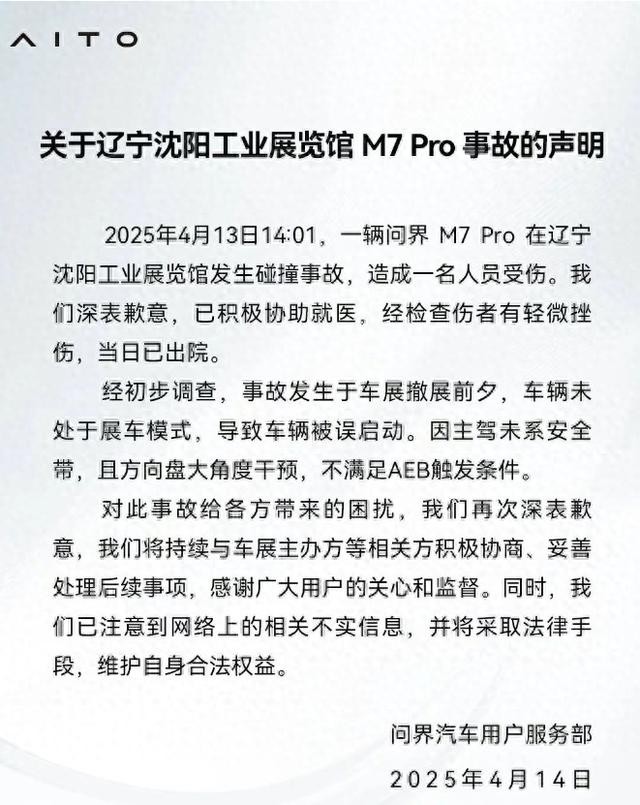 AITO

关于辽宁沈阳工业展览馆 M7 Pro 事故的声明

2025年4月13日14:01，一辆问界 M7 Pro 在辽宁沈阳工业展览馆发生碰撞事故，造成一名人员受伤。我们深表歉意，已积极协助就医，经检查伤者有轻微挫伤，当日已出院。

经初步调查，事故发生于车展撤展前夕，车辆未处于展车模式，导致车辆被误启动。因主驾未系安全带，且方向盘大角度干预，不满足AEB触发条件。

对此事故给各方带来的困扰，我们再次深表歉意，我们将持续与车展主办方等相关方积极协商、妥善处理后续事项，感谢广大用户的关心和监督。同时，我们已注意到网络上的相关不实信息，并将采取法律手段，维护自身合法权益。

问界汽车用户服务部
2025年4月14日